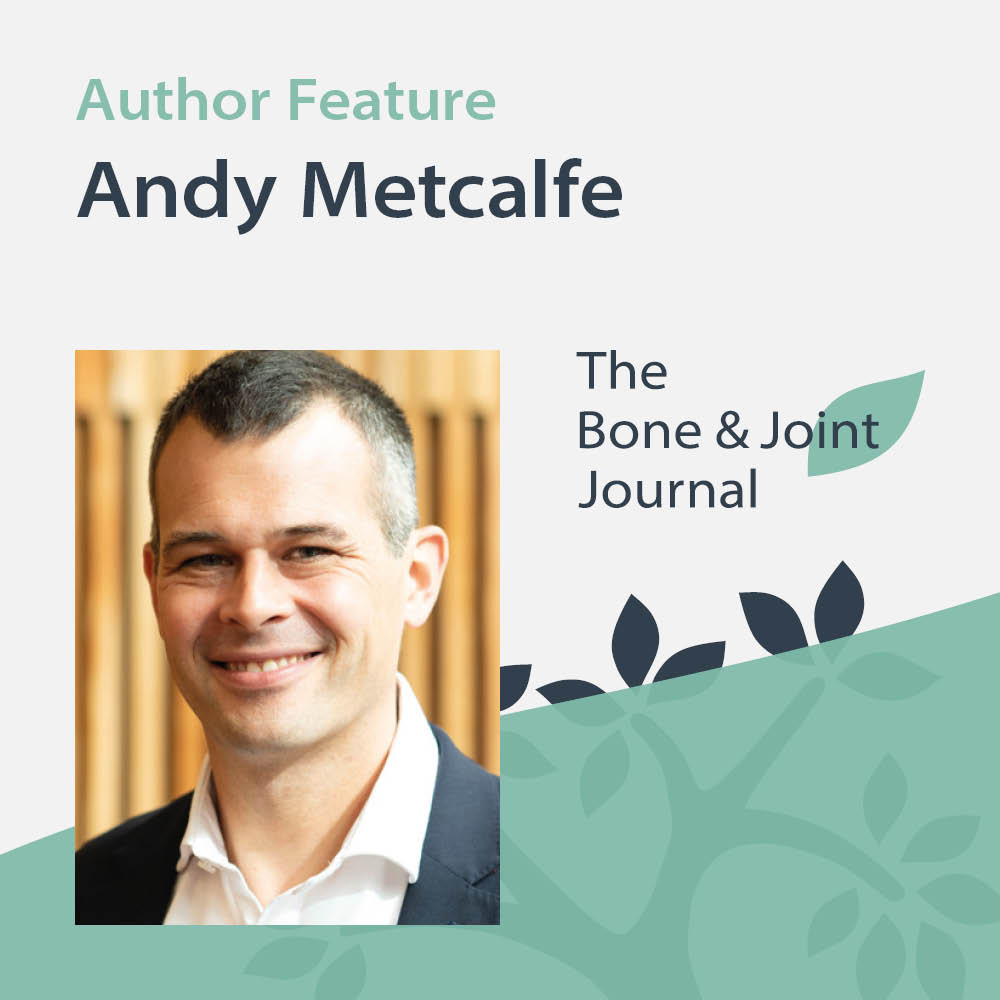 Author Feature
Andy Metcalfe

The
Bone & Joint
Journal